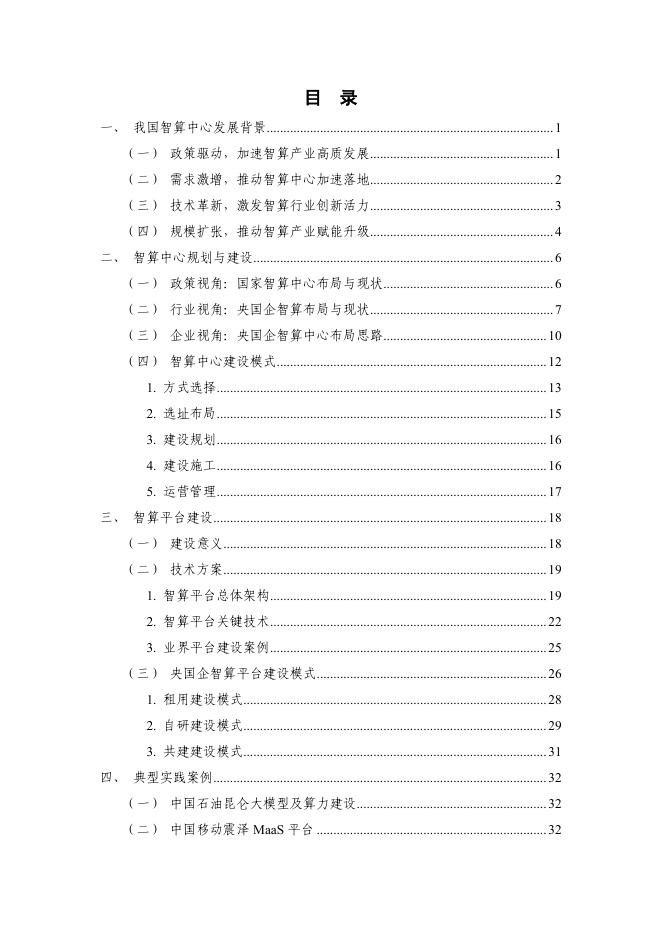 目 录

一、 我国智算中心发展背景 1

（一） 政策驱动，加速智算产业高质发展 1

（二） 需求激增，推动智算中心加速落地 2

（三） 技术革新，激发智算行业创新活力 3

（四） 规模扩张，推动智算产业赋能升级 4

二、 智算中心规划与建设 6

（一） 政策视角：国家智算中心布局与现状 6

（二） 行业视角：央国企智算布局与现状 7

（三） 企业视角：央国企智算中心布局思路 10

（四） 智算中心建设模式 12

1. 方式选择 13

2. 选址布局 15

3. 建设规划 16

4. 建设施工 16

5. 运营管理 17

三、 智算平台建设 18

（一） 建设意义 18

（二） 技术方案 19

1. 智算平台总体架构 19

2. 智算平台关键技术 22

3. 业界平台建设案例 25

（三） 央国企智算平台建设模式 26

1. 租用建设模式 28

2. 自研建设模式 29

3. 共建建设模式 31

四、 典型实践案例 32

（一） 中国石油昆仑大模型及算力建设 32

（二） 中国移动震泽 MaaS 平台 32